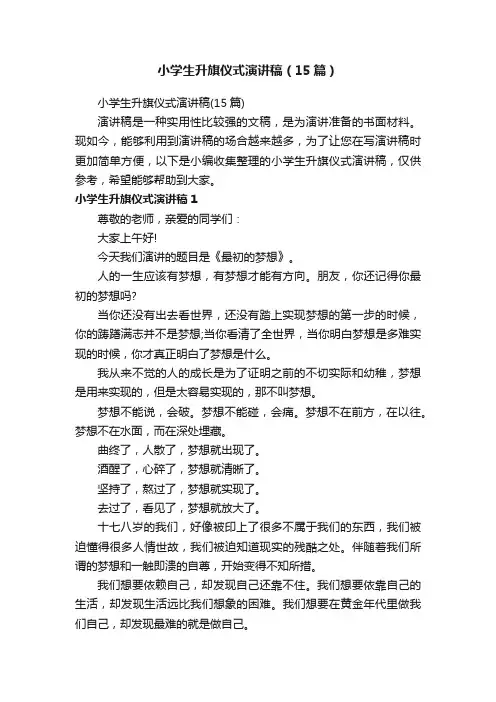 小学生升旗仪式演讲稿（15篇）

小学生升旗仪式演讲稿(15篇)

演讲稿是一种实用性比较强的文稿，是为演讲准备的书面材料。现如今，能够利用到演讲稿的场合越来越多，为了让您在写演讲稿时更加简单方便，以下是小编收集整理的小学生升旗仪式演讲稿，仅供参考，希望能够帮助到大家。

小学生升旗仪式演讲稿1

尊敬的老师，亲爱的同学们：

大家上午好!

今天我们演讲的题目是《最初的梦想》。

人的一生应该有梦想，有梦想才能有方向。朋友，你还记得你最初的梦想吗?

当你还没有出去看世界，还没有踏上实现梦想的第一步的时候，你的踌躇满志并不是梦想;当你看清了全世界，当你明白梦想是多难实现的时候，你才真正明白了梦想是什么。

我从来不觉的人的成长是为了证明之前的不切实际和幼稚，梦想是用来实现的，但是太容易实现的，那不叫梦想。

梦想不能说，会破。梦想不能碰，会痛。梦想不在前方，在以往。梦想不在水面，而在深处埋藏。

曲终了，人散了，梦想就出现了。

酒醒了，心碎了，梦想就清晰了。

坚持了，熬过了，梦想就实现了。

去过了，看见了，梦想就放大了。

十七八岁的我们，好像被印上了很多不属于我们的东西，我们被迫懂得很多人情世故，我们被迫知道现实的残酷之处。伴随着我们所谓的梦想和一触即溃的自尊，开始变得不知所措。

我们想要依赖自己，却发现自己还靠不住。我们想要依靠自己的生活，却发现生活远比我们想象的困难。我们想要在黄金年代里做我们自己，却发现最难的就是做自己。